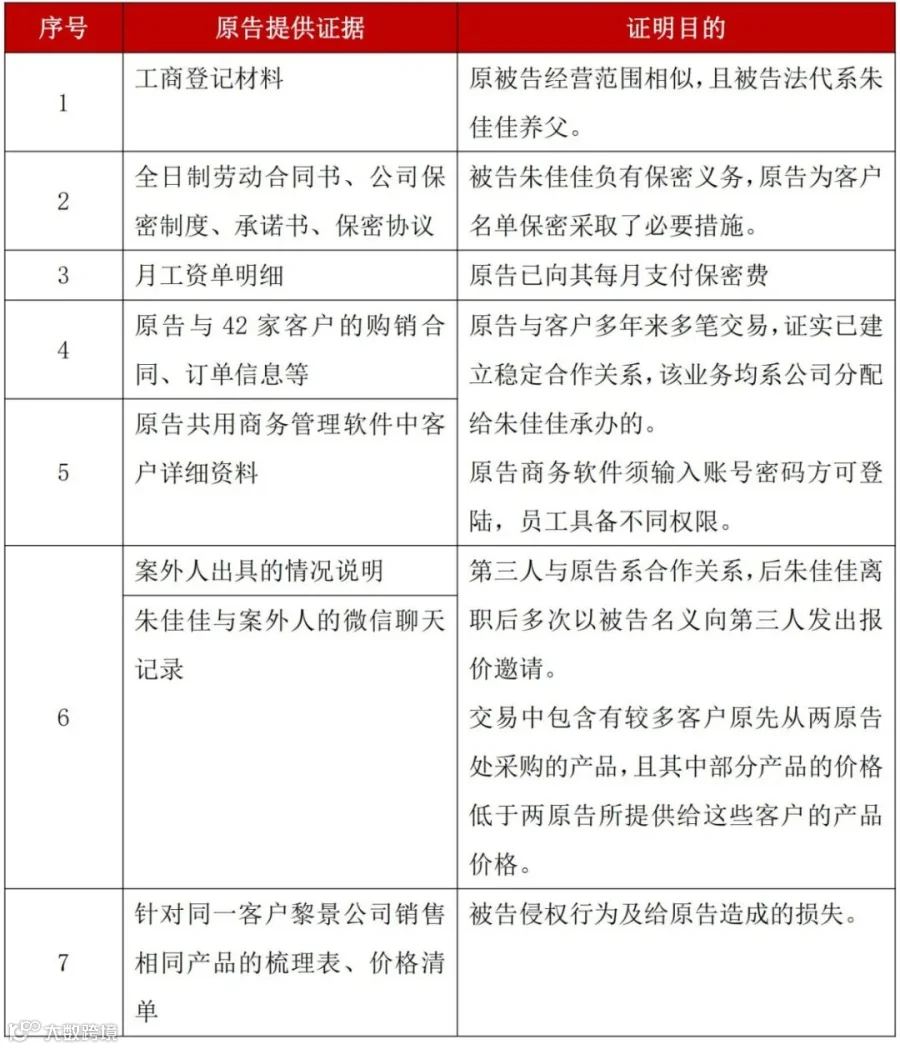 | 序号 | 原告提供证据 | 证明目的 |
|---|---|---|
| 1 | 工商登记材料 | 原被告经营范围相似，且被告法代系朱佳佳养父。 |
| 2 | 全日制劳动合同书、公司保密制度、承诺书、保密协议 | 被告朱佳佳负有保密义务，原告为客户名单保密采取了必要措施。 |
| 3 | 月工资单明细 | 原告已向其每月支付保密费 |
| 4 | 原告与42家客户的购销合同、订单信息等 | 原告与客户多年来多笔交易，证实已建立稳定合作关系，该业务均系公司分配给朱佳佳承办的。原告商务软件须输入账号密码方可登陆，员工具备不同权限。 |
| 5 | 原告共用商务管理软件中客户详细资料 | |
| 6 | 案外人出具的情况说明 | 第三人与原告系合作关系，后朱佳佳离职后多次以被告名义向第三人发出报价邀请。交易中包含有较多客户原先从两原告处采购的产品，且其中部分产品的价格低于两原告所提供给这些客户的产品价格。 |
| | 朱佳佳与案外人的微信聊天记录 | |
| 7 | 针对同一客户黎景公司销售相同产品的梳理表、价格清单 | 被告侵权行为及给原告造成的损失。 |

大数跨境